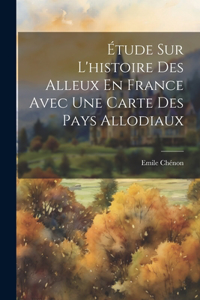 Étude Sur L'histoire Des Alleux En France Avec Une Carte Des Pays Allodiaux

Emile Chénon